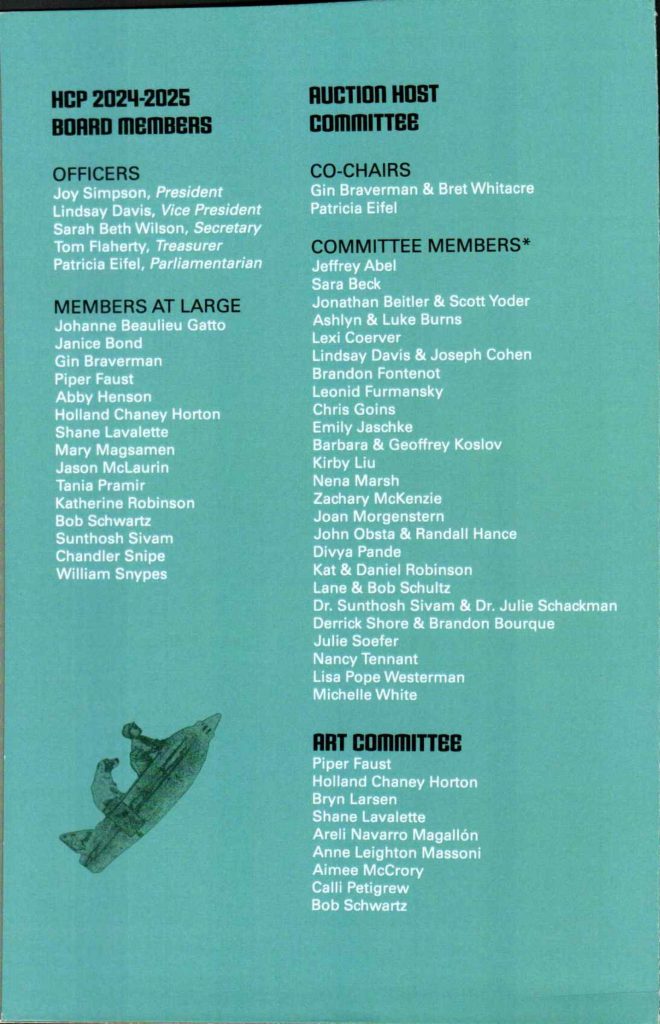 HCP 2024-2025
BOARD MEMBERS

OFFICERS
Joy Simpson, President
Lindsay Davis, Vice President
Sarah Beth Wilson, Secretary
Tom Flaherty, Treasurer
Patricia Eifel, Parliamentarian

MEMBERS AT LARGE
Johanne Beaulieu Gatto
Janice Bond
Gin Braverman
Piper Faust
Abby Henson
Holland Chaney Horton
Shane Lavalette
Mary Magsamen
Jason McLaurin
Tania Pramir
Katherine Robinson
Bob Schwartz
Sunthosh Sivam
Chandler Snipe
William Snypes

AUCTION HOST
COMMITTEE

CO-CHAIRS
Gin Braverman & Bret Whitacre
Patricia Eifel

COMMITTEE MEMBERS*
Jeffrey Abel
Sara Beck
Jonathan Beitler & Scott Yoder
Ashlyn & Luke Burns
Lexi Coerver
Lindsay Davis & Joseph Cohen
Brandon Fontenot
Leonid Furmansky
Chris Goins
Emily Jaschke
Barbara & Geoffrey Koslov
Kirby Liu
Nena Marsh
Zachary McKenzie
Joan Morgenstern
John Obsta & Randall Hance
Divya Pande
Kat & Daniel Robinson
Lane & Bob Schultz
Dr. Sunthosh Sivam & Dr. Julie Schackman
Derrick Shore & Brandon Bourque
Julie Soefer
Nancy Tennant
Lisa Pope Westerman
Michelle White

ART COMMITTEE
Piper Faust
Holland Chaney Horton
Bryn Larsen
Shane Lavalette
Areli Navarro Magallón
Anne Leighton Massoni
Aimee McCrory
Calli Petigrew
Bob Schwartz